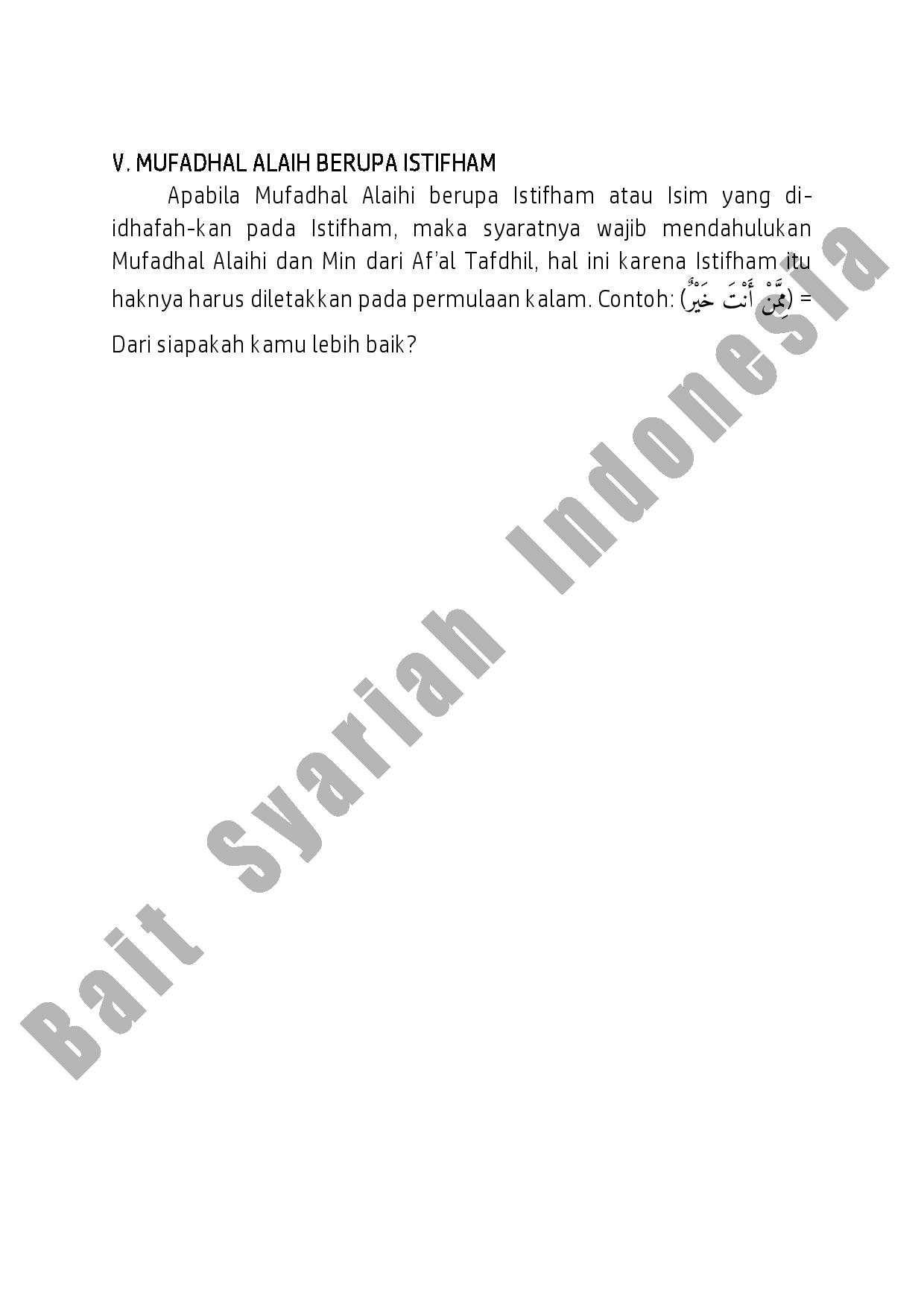 V. MUFADHAL ALAIH BERUPA ISTIFHAM

Apabila Mufadhal Alaihi berupa Istifham atau Isim yang di-idhafah-kan pada Istifham, maka syaratnya wajib mendahulukan Mufadhal Alaihi dan Min dari Af'al Tafdhil, hal ini karena Istifham itu haknya harus diletakkan pada permulaan kalam. Contoh: (مِمَّنْ أَنْتَ خَيْرٌ) = Dari siapakah kamu lebih baik?

Bait Syariah Indonesia